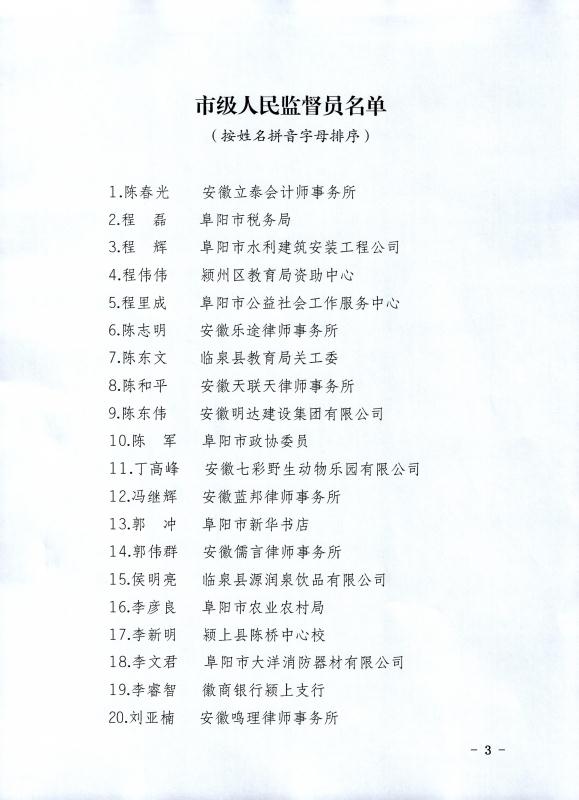 市级人民监督员名单

（按姓名拼音字母排序）

1.陈春光　安徽立泰会计师事务所
2.程　磊　阜阳市税务局
3.程　辉　阜阳市水利建筑安装工程公司
4.程伟伟　颍州区教育局资助中心
5.程里成　阜阳市公益社会工作服务中心
6.陈志明　安徽乐途律师事务所
7.陈东文　临泉县教育局关工委
8.陈和平　安徽天联天律师事务所
9.陈东伟　安徽明达建设集团有限公司
10.陈　军　阜阳市政协委员
11.丁高峰　安徽七彩野生动物乐园有限公司
12.冯继辉　安徽蓝邦律师事务所
13.郭　冲　阜阳市新华书店
14.郭伟群　安徽儒言律师事务所
15.侯明亮　临泉县源润泉饮品有限公司
16.李彦良　阜阳市农业农村局
17.李新明　颍上县陈桥中心校
18.李文君　阜阳市大洋消防器材有限公司
19.李睿智　徽商银行颍上支行
20.刘亚楠　安徽鸣理律师事务所

- 3 -